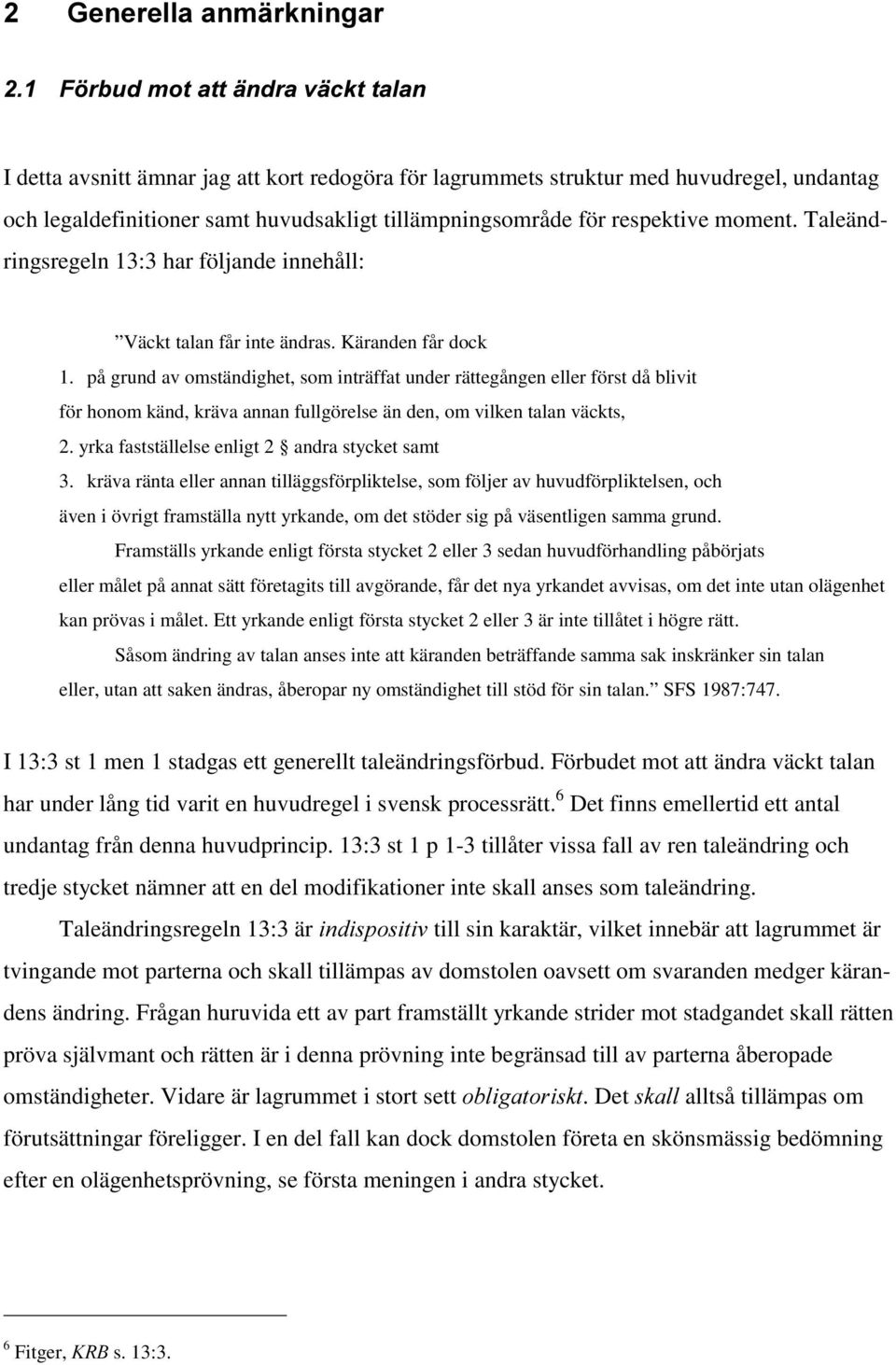 2 Generella anmärkningar

2.1 Förbud mot att ändra väckt talan

I detta avsnitt ämnar jag att kort redogöra för lagrummets struktur med huvudregel, undantag och legaldefinitioner samt huvudsakligt tillämpningsområde för respektive moment. Taleändringsregeln 13:3 har följande innehåll:

”Väckt talan får inte ändras. Käranden får dock
1. på grund av omständighet, som inträffat under rättegången eller först då blivit för honom känd, kräva annan fullgörelse än den, om vilken talan väckts,
2. yrka fastställelse enligt 2 § andra stycket samt
3. kräva ränta eller annan tilläggsförpliktelse, som följer av huvudförpliktelsen, och även i övrigt framställa nytt yrkande, om det stöder sig på väsentligen samma grund.

Framställs yrkande enligt första stycket 2 eller 3 sedan huvudförhandling påbörjats eller målet på annat sätt företagits till avgörande, får det nya yrkandet avvisas, om det inte utan olägenhet kan prövas i målet. Ett yrkande enligt första stycket 2 eller 3 är inte tillåtet i högre rätt.

Såsom ändring av talan anses inte att käranden beträffande samma sak inskränker sin talan eller, utan att saken ändras, åberopar ny omständighet till stöd för sin talan.” SFS 1987:747.

I 13:3 st 1 men 1 stadgas ett generellt taleändringsförbud. Förbudet mot att ändra väckt talan har under lång tid varit en huvudregel i svensk processrätt.$^6$ Det finns emellertid ett antal undantag från denna huvudprincip. 13:3 st 1 p 1-3 tillåter vissa fall av ren taleändring och tredje stycket nämner att en del modifikationer inte skall anses som taleändring.

Taleändringsregeln 13:3 är indispositiv till sin karaktär, vilket innebär att lagrummet är tvingande mot parterna och skall tillämpas av domstolen oavsett om svaranden medger kärandens ändring. Frågan huruvida ett av part framställt yrkande strider mot stadgandet skall rätten pröva självmant och rätten är i denna prövning inte begränsad till av parterna åberopade omständigheter. Vidare är lagrummet i stort sett obligatoriskt. Det skall alltså tillämpas om förutsättningar föreligger. I en del fall kan dock domstolen företa en skönsmässig bedömning efter en olägenhetsprövning, se första meningen i andra stycket.

$^6$ Fitger, KRB s. 13:3.